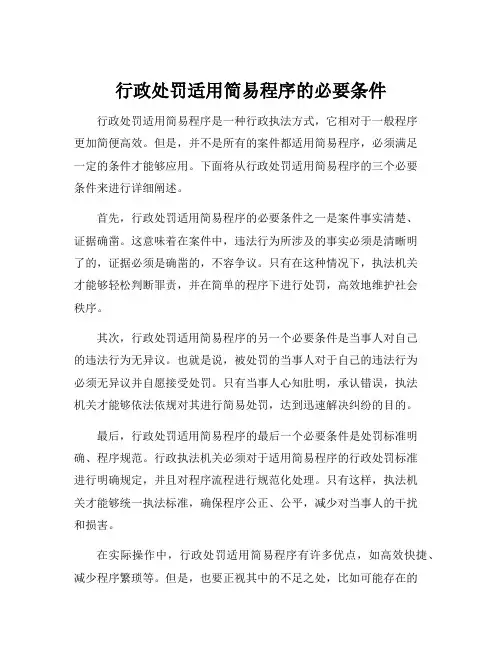 行政处罚适用简易程序的必要条件

行政处罚适用简易程序是一种行政执法方式，它相对于一般程序更加简便高效。但是，并不是所有的案件都适用简易程序，必须满足一定的条件才能够应用。下面将从行政处罚适用简易程序的三个必要条件来进行详细阐述。

首先，行政处罚适用简易程序的必要条件之一是案件事实清楚、证据确凿。这意味着在案件中，违法行为所涉及的事实必须是清晰明了的，证据必须是确凿的，不容争议。只有在这种情况下，执法机关才能够轻松判断罪责，并在简单的程序下进行处罚，高效地维护社会秩序。

其次，行政处罚适用简易程序的另一个必要条件是当事人对自己的违法行为无异议。也就是说，被处罚的当事人对于自己的违法行为必须无异议并自愿接受处罚。只有当事人心知肚明，承认错误，执法机关才能够依法依规对其进行简易处罚，达到迅速解决纠纷的目的。

最后，行政处罚适用简易程序的最后一个必要条件是处罚标准明确、程序规范。行政执法机关必须对于适用简易程序的行政处罚标准进行明确规定，并且对程序流程进行规范化处理。只有这样，执法机关才能够统一执法标准，确保程序公正、公平，减少对当事人的干扰和损害。

在实际操作中，行政处罚适用简易程序有许多优点，如高效快捷、减少程序繁琐等。但是，也要正视其中的不足之处，比如可能存在的